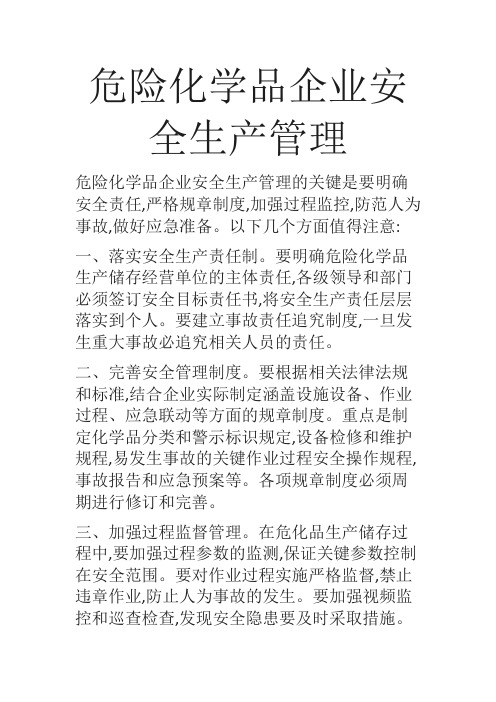 危险化学品企业安全生产管理

危险化学品企业安全生产管理的关键是要明确安全责任,严格规章制度,加强过程监控,防范人为事故,做好应急准备。以下几个方面值得注意:

一、落实安全生产责任制。要明确危险化学品生产储存经营单位的主体责任,各级领导和部门必须签订安全目标责任书,将安全生产责任层层落实到个人。要建立事故责任追究制度,一旦发生重大事故必追究相关人员的责任。

二、完善安全管理制度。要根据相关法律法规和标准,结合企业实际制定涵盖设施设备、作业过程、应急联动等方面的规章制度。重点是制定化学品分类和警示标识规定,设备检修和维护规程,易发生事故的关键作业过程安全操作规程,事故报告和应急预案等。各项规章制度必须周期进行修订和完善。

三、加强过程监督管理。在危化品生产储存过程中,要加强过程参数的监测,保证关键参数控制在安全范围。要对作业过程实施严格监督,禁止违章作业,防止人为事故的发生。要加强视频监控和巡查检查,发现安全隐患要及时采取措施。